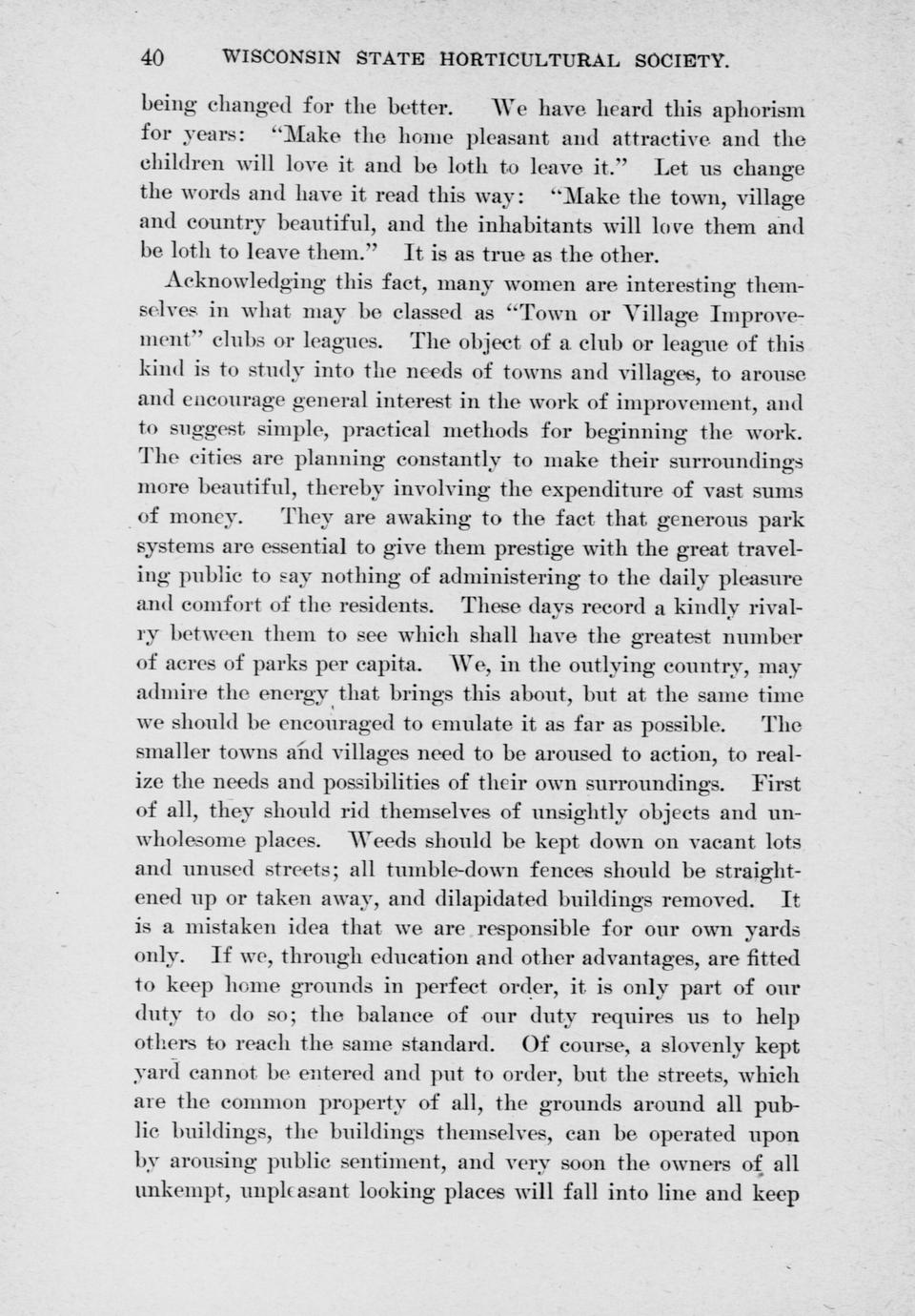 40 WISCONSIN STATE HORTICULTURAL SOCIETY.

being changed for the better. We have heard this aphorism for years: "Make the home pleasant and attractive and the children will love it and be loth to leave it." Let us change the words and have it read this way: "Make the town, village and country beautiful, and the inhabitants will love them and be loth to leave them." It is as true as the other.

Acknowledging this fact, many women are interesting themselves in what may be classed as "Town or Village Improvement" clubs or leagues. The object of a club or league of this kind is to study into the needs of towns and villages, to arouse and encourage general interest in the work of improvement, and to suggest simple, practical methods for beginning the work. The cities are planning constantly to make their surroundings more beautiful, thereby involving the expenditure of vast sums of money. They are awaking to the fact that generous park systems are essential to give them prestige with the great traveling public to say nothing of administering to the daily pleasure and comfort of the residents. These days record a kindly rivalry between them to see which shall have the greatest number of acres of parks per capita. We, in the outlying country, may admire the energy that brings this about, but at the same time we should be encouraged to emulate it as far as possible. The smaller towns and villages need to be aroused to action, to realize the needs and possibilities of their own surroundings. First of all, they should rid themselves of unsightly objects and unwholesome places. Weeds should be kept down on vacant lots and unused streets; all tumble-down fences should be straightened up or taken away, and dilapidated buildings removed. It is a mistaken idea that we are responsible for our own yards only. If we, through education and other advantages, are fitted to keep home grounds in perfect order, it is only part of our duty to do so; the balance of our duty requires us to help others to reach the same standard. Of course, a slovenly kept yard cannot be entered and put to order, but the streets, which are the common property of all, the grounds around all public buildings, the buildings themselves, can be operated upon by arousing public sentiment, and very soon the owners of all unkempt, unpleasant looking places will fall into line and keep